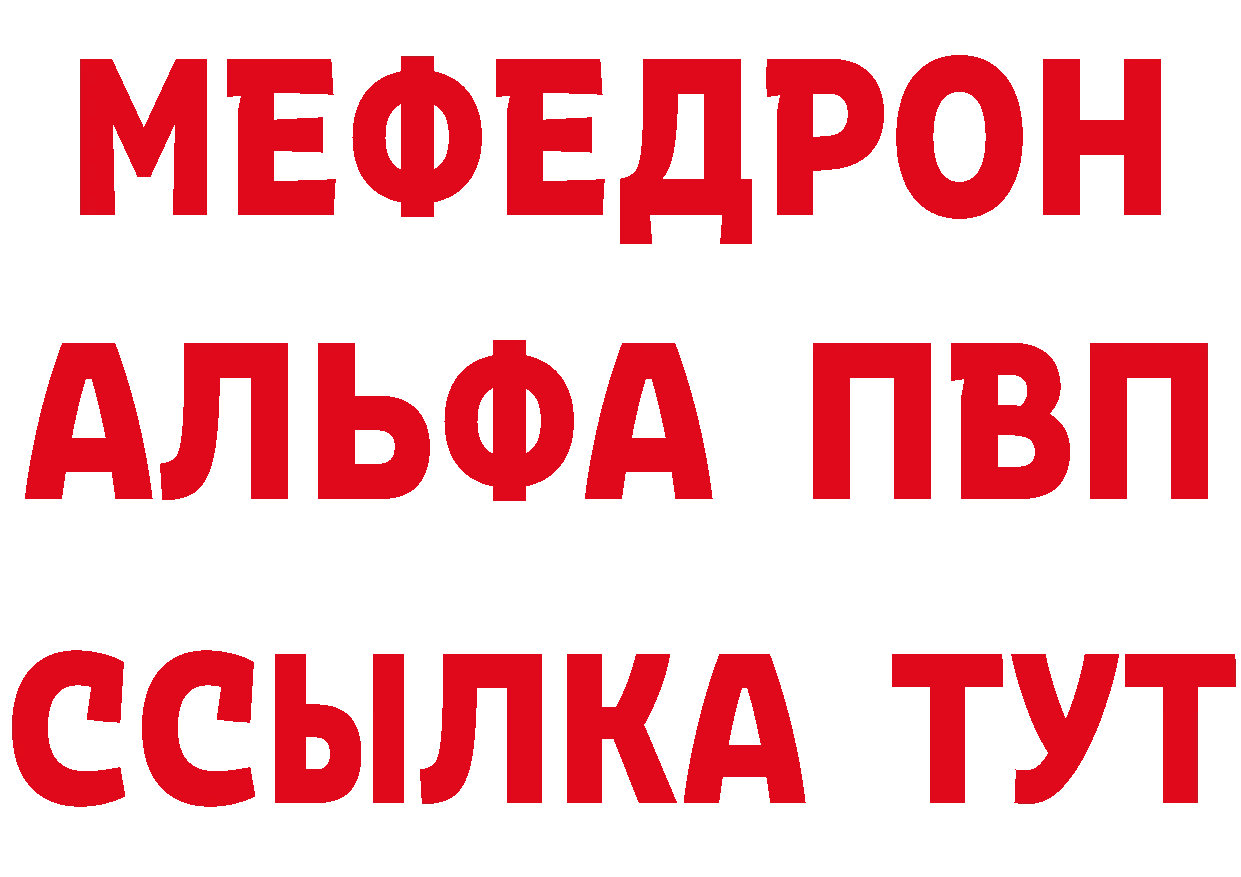 МЕФЕДРОН
АЛЬФА ПВП
ССЫЛКА ТУТ